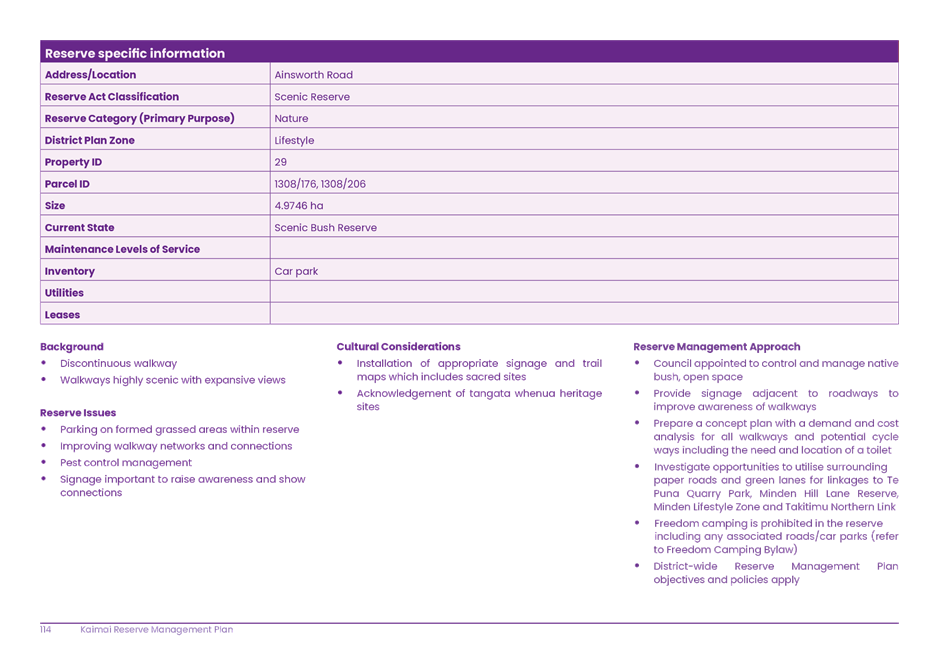 | Reserve specific information | |
|---|---|
| Address/Location | Ainsworth Road |
| Reserve Act Classification | Scenic Reserve |
| Reserve Category (Primary Purpose) | Nature |
| District Plan Zone | Lifestyle |
| Property ID | 29 |
| Parcel ID | 1308/176, 1308/206 |
| Size | 4.9746 ha |
| Current State | Scenic Bush Reserve |
| Maintenance Levels of Service | |
| Inventory | Car park |
| Utilities | |
| Leases | |

Background
• Discontinuous walkway
• Walkways highly scenic with expansive views

Reserve Issues
• Parking on formed grassed areas within reserve
• Improving walkway networks and connections
• Pest control management
• Signage important to raise awareness and show connections

Cultural Considerations
• Installation of appropriate signage and trail maps which includes sacred sites
• Acknowledgement of tangata whenua heritage sites

Reserve Management Approach
• Council appointed to control and manage native bush, open space
• Provide signage adjacent to roadways to improve awareness of walkways
• Prepare a concept plan with a demand and cost analysis for all walkways and potential cycle ways including the need and location of a toilet
• Investigate opportunities to utilise surrounding paper roads and green lanes for linkages to Te Puna Quarry Park, Minden Hill Lane Reserve, Minden Lifestyle Zone and Takitimu Northern Link
• Freedom camping is prohibited in the reserve including any associated roads/car parks (refer to Freedom Camping Bylaw)
• District-wide Reserve Management Plan objectives and policies apply

114 Kaimai Reserve Management Plan